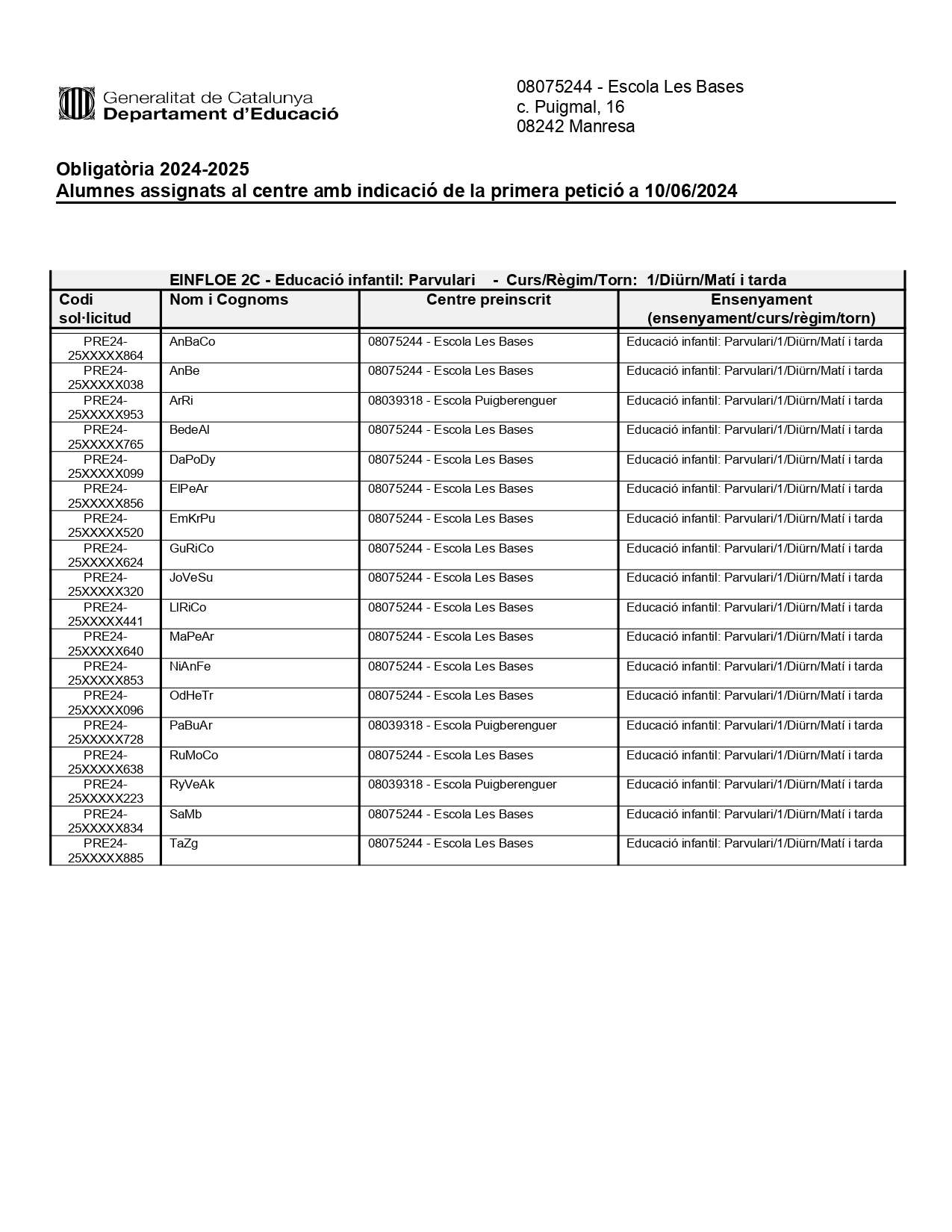 Generalitat de Catalunya
Departament d'Educació

08075244 - Escola Les Bases
c. Puigmal, 16
08242 Manresa

Obligatòria 2024-2025
Alumnes assignats al centre amb indicació de la primera petició a 10/06/2024

EINFLOE 2C - Educació infantil: Parvulari - Curs/Règim/Torn: 1/Diürn/Matí i tarda

| Codi sol·licitud | Nom i Cognoms | Centre preinscrit | Ensenyament (ensenyament/curs/règim/torn) |
|---|---|---|---|
| PRE24-25XXXXX864 | AnBaCo | 08075244 - Escola Les Bases | Educació infantil: Parvulari/1/Diürn/Matí i tarda |
| PRE24-25XXXXX038 | AnBe | 08075244 - Escola Les Bases | Educació infantil: Parvulari/1/Diürn/Matí i tarda |
| PRE24-25XXXXX953 | ArRi | 08039318 - Escola Puigberenguer | Educació infantil: Parvulari/1/Diürn/Matí i tarda |
| PRE24-25XXXXX765 | BedeAl | 08075244 - Escola Les Bases | Educació infantil: Parvulari/1/Diürn/Matí i tarda |
| PRE24-25XXXXX099 | DaPoDy | 08075244 - Escola Les Bases | Educació infantil: Parvulari/1/Diürn/Matí i tarda |
| PRE24-25XXXXX856 | ElPeAr | 08075244 - Escola Les Bases | Educació infantil: Parvulari/1/Diürn/Matí i tarda |
| PRE24-25XXXXX520 | EmKrPu | 08075244 - Escola Les Bases | Educació infantil: Parvulari/1/Diürn/Matí i tarda |
| PRE24-25XXXXX624 | GuRiCo | 08075244 - Escola Les Bases | Educació infantil: Parvulari/1/Diürn/Matí i tarda |
| PRE24-25XXXXX320 | JoVeSu | 08075244 - Escola Les Bases | Educació infantil: Parvulari/1/Diürn/Matí i tarda |
| PRE24-25XXXXX441 | LlRiCo | 08075244 - Escola Les Bases | Educació infantil: Parvulari/1/Diürn/Matí i tarda |
| PRE24-25XXXXX640 | MaPeAr | 08075244 - Escola Les Bases | Educació infantil: Parvulari/1/Diürn/Matí i tarda |
| PRE24-25XXXXX853 | NiAnFe | 08075244 - Escola Les Bases | Educació infantil: Parvulari/1/Diürn/Matí i tarda |
| PRE24-25XXXXX096 | OdHeTr | 08075244 - Escola Les Bases | Educació infantil: Parvulari/1/Diürn/Matí i tarda |
| PRE24-25XXXXX728 | PaBuAr | 08039318 - Escola Puigberenguer | Educació infantil: Parvulari/1/Diürn/Matí i tarda |
| PRE24-25XXXXX638 | RuMoCo | 08075244 - Escola Les Bases | Educació infantil: Parvulari/1/Diürn/Matí i tarda |
| PRE24-25XXXXX223 | RyVeAk | 08039318 - Escola Puigberenguer | Educació infantil: Parvulari/1/Diürn/Matí i tarda |
| PRE24-25XXXXX834 | SaMb | 08075244 - Escola Les Bases | Educació infantil: Parvulari/1/Diürn/Matí i tarda |
| PRE24-25XXXXX885 | TaZg | 08075244 - Escola Les Bases | Educació infantil: Parvulari/1/Diürn/Matí i tarda |